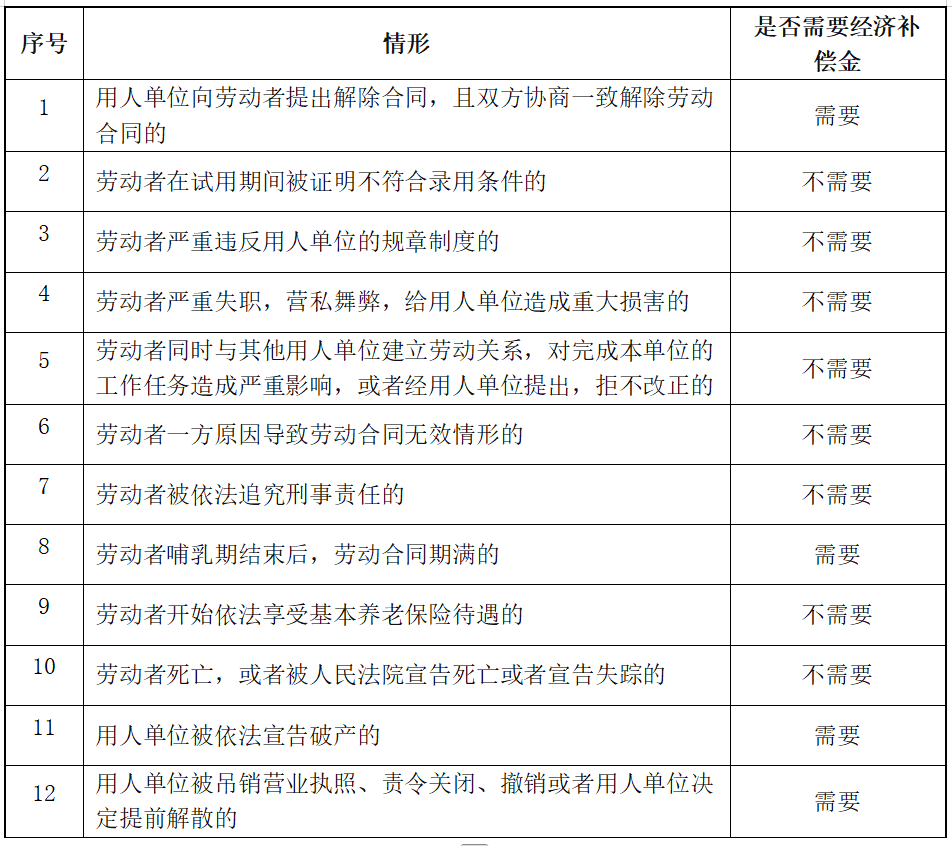 | 序号 | 情形 | 是否需要经济补偿金 |
|---|---|---|
| 1 | 用人单位向劳动者提出解除合同，且双方协商一致解除劳动合同的 | 需要 |
| 2 | 劳动者在试用期间被证明不符合录用条件的 | 不需要 |
| 3 | 劳动者严重违反用人单位的规章制度的 | 不需要 |
| 4 | 劳动者严重失职，营私舞弊，给用人单位造成重大损害的 | 不需要 |
| 5 | 劳动者同时与其他用人单位建立劳动关系，对完成本单位的工作任务造成严重影响，或者经用人单位提出，拒不改正的 | 不需要 |
| 6 | 劳动者一方原因导致劳动合同无效情形的 | 不需要 |
| 7 | 劳动者被依法追究刑事责任的 | 不需要 |
| 8 | 劳动者哺乳期结束后，劳动合同期满的 | 需要 |
| 9 | 劳动者开始依法享受基本养老保险待遇的 | 不需要 |
| 10 | 劳动者死亡，或者被人民法院宣告死亡或者宣告失踪的 | 不需要 |
| 11 | 用人单位被依法宣告破产的 | 需要 |
| 12 | 用人单位被吊销营业执照、责令关闭、撤销或者用人单位决定提前解散的 | 需要 |